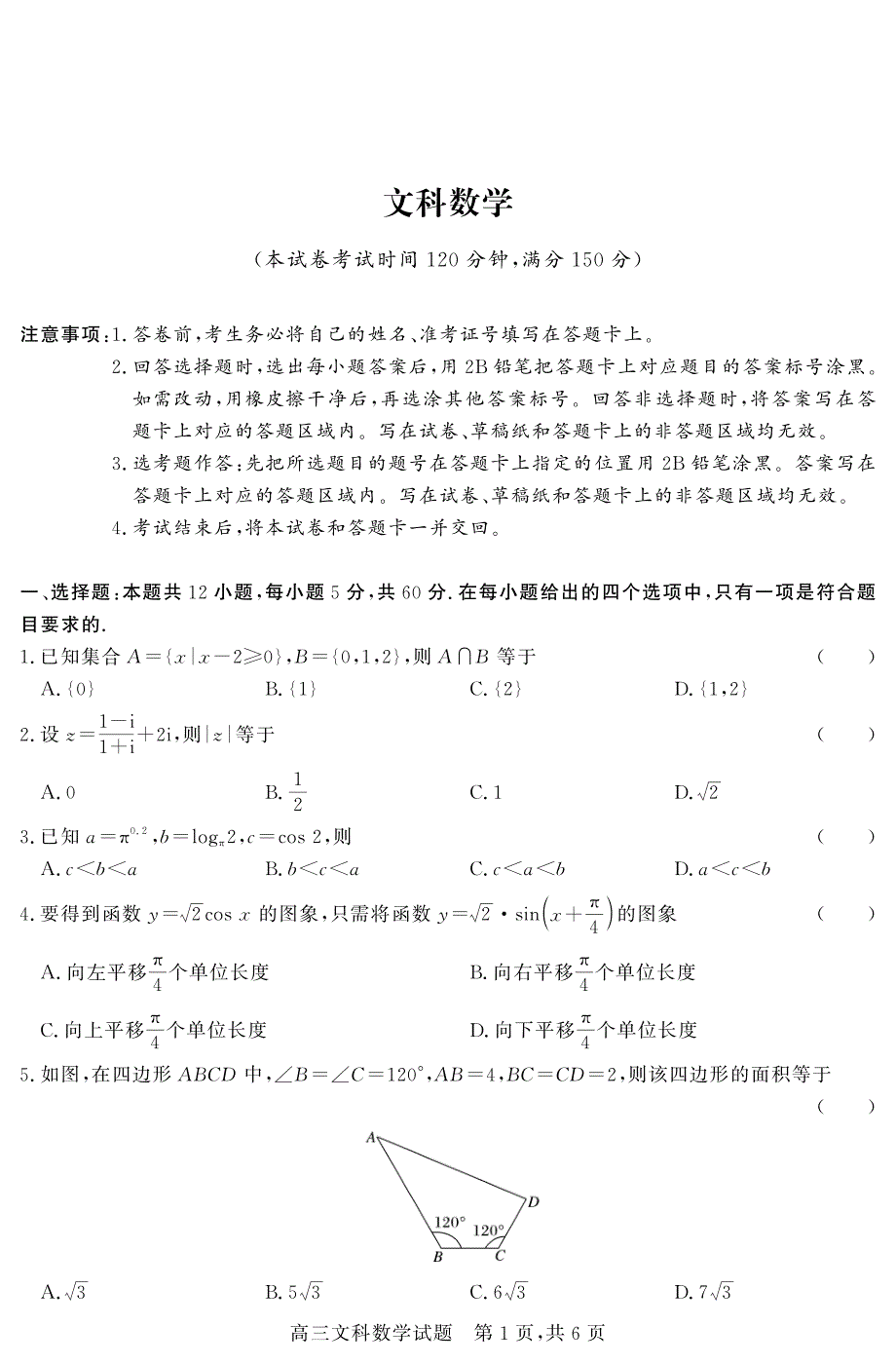 文科数学

（本试卷考试时间 120 分钟，满分 150 分）

注意事项：1. 答卷前，考生务必将自己的姓名、准考证号填写在答题卡上。

2. 回答选择题时，选出每小题答案后，用 2B 铅笔把答题卡上对应题目的答案标号涂黑。如需改动，用橡皮擦干净后，再选涂其他答案标号。回答非选择题时，将答案写在答题卡上对应的答题区域内。写在试卷、草稿纸和答题卡上的非答题区域均无效。

3. 选考题作答：先把所选题目的题号在答题卡上指定的位置用 2B 铅笔涂黑。答案写在答题卡上对应的答题区域内。写在试卷、草稿纸和答题卡上的非答题区域均无效。

4. 考试结束后，将本试卷和答题卡一并交回。

一、选择题：本题共 12 小题，每小题 5 分，共 60 分. 在每小题给出的四个选项中，只有一项是符合题目要求的.

1. 已知集合 $A=\{x|x-2\geqslant 0\}$，$B=\{0,1,2\}$，则 $A\cap B$ 等于 （ ）

A. $\{0\}$ B. $\{1\}$ C. $\{2\}$ D. $\{1,2\}$

2. 设 $z=\frac{1-i}{1+i}+2i$，则 $|z|$ 等于 （ ）

A. 0 B. $\frac{1}{2}$ C. 1 D. $\sqrt{2}$

3. 已知 $a=\pi^{0.2}$，$b=\log_{\pi}2$，$c=\cos 2$，则 （ ）

A. $c<b<a$ B. $b<c<a$ C. $c<a<b$ D. $a<c<b$

4. 要得到函数 $y=\sqrt{2}\cos x$ 的图象，只需将函数 $y=\sqrt{2}\cdot\sin\left(x+\frac{\pi}{4}\right)$ 的图象 （ ）

A. 向左平移 $\frac{\pi}{4}$ 个单位长度 B. 向右平移 $\frac{\pi}{4}$ 个单位长度

C. 向上平移 $\frac{\pi}{4}$ 个单位长度 D. 向下平移 $\frac{\pi}{4}$ 个单位长度

5. 如图，在四边形 $ABCD$ 中，$\angle B=\angle C=120°$，$AB=4$，$BC=CD=2$，则该四边形的面积等于 （ ）

A
D
120°
120°
B
C

A. $\sqrt{3}$ B. $5\sqrt{3}$ C. $6\sqrt{3}$ D. $7\sqrt{3}$

高三文科数学试题 第 1 页，共 6 页